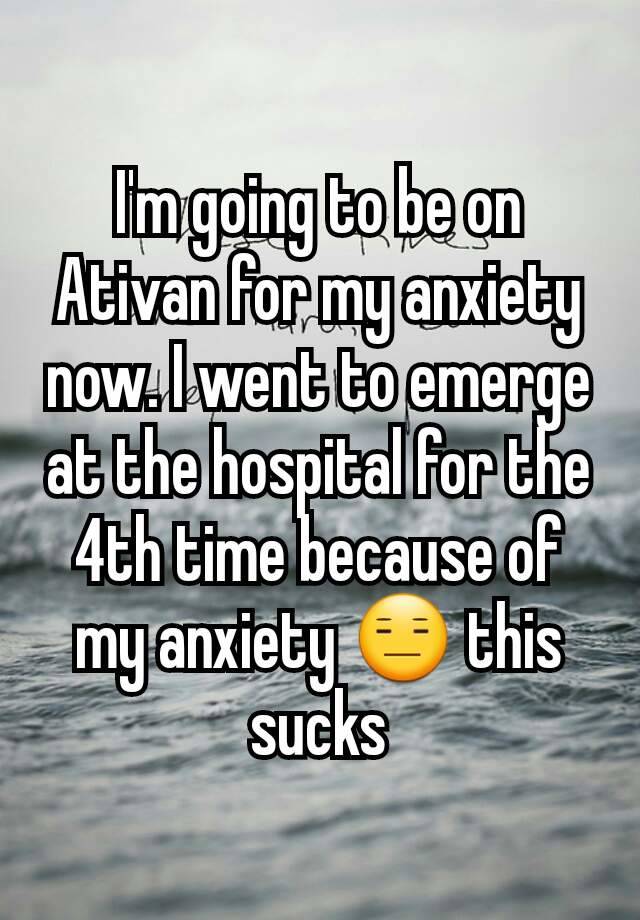 I'm going to be on Ativan for my anxiety now. I went to emerge at the hospital for the 4th time because of my anxiety 😑 this sucks